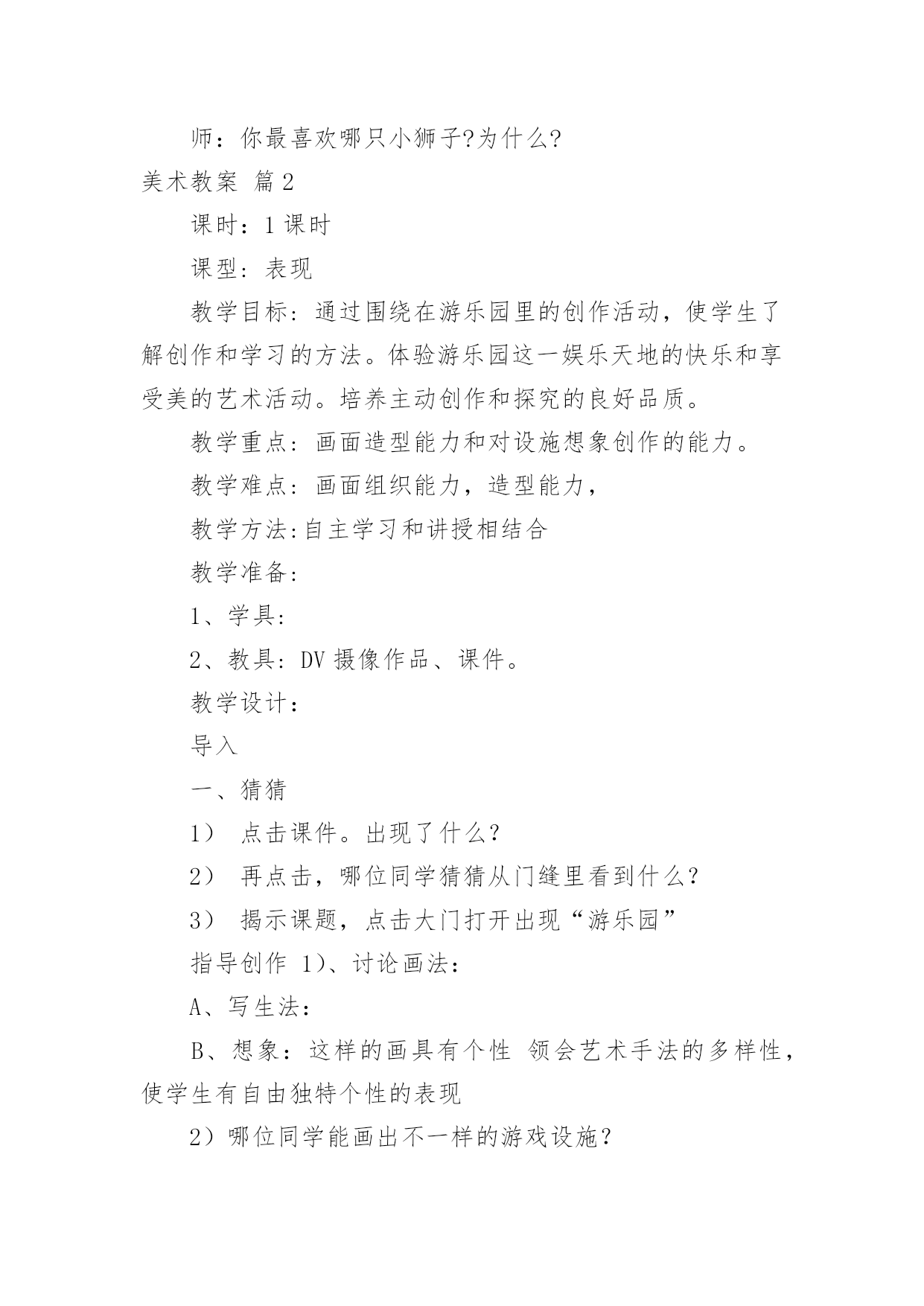 师：你最喜欢哪只小狮子?为什么?

美术教案 篇2

课时：1课时

课型：表现

教学目标：通过围绕在游乐园里的创作活动，使学生了解创作和学习的方法。体验游乐园这一娱乐天地的快乐和享受美的艺术活动。培养主动创作和探究的良好品质。

教学重点：画面造型能力和对设施想象创作的能力。

教学难点：画面组织能力，造型能力，

教学方法:自主学习和讲授相结合

教学准备：

1、学具：

2、教具：DV摄像作品、课件。

教学设计：

导入

一、猜猜

1） 点击课件。出现了什么？

2） 再点击，哪位同学猜猜从门缝里看到什么？

3） 揭示课题，点击大门打开出现“游乐园”

指导创作 1）、讨论画法：

A、写生法：

B、想象：这样的画具有个性 领会艺术手法的多样性，使学生有自由独特个性的表现

2）哪位同学能画出不一样的游戏设施？